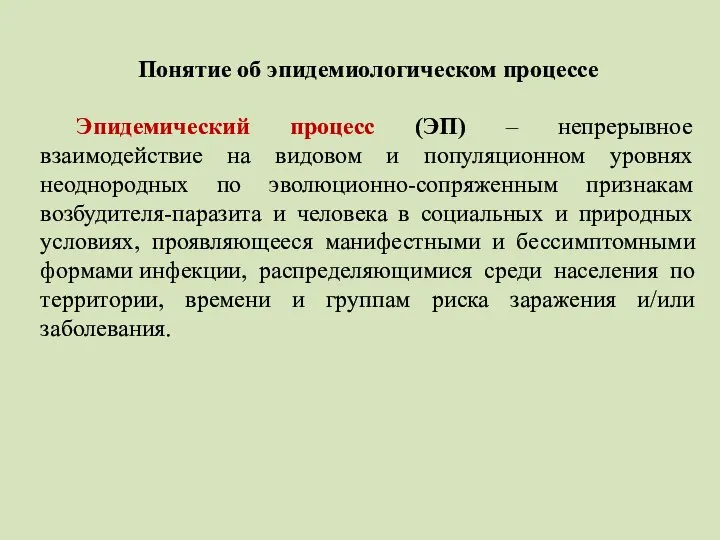 Понятие об эпидемиологическом процессе

Эпидемический процесс (ЭП) – непрерывное взаимодействие на видовом и популяционном уровнях неоднородных по эволюционно-сопряженным признакам возбудителя-паразита и человека в социальных и природных условиях, проявляющееся манифестными и бессимптомными формами инфекции, распределяющимися среди населения по территории, времени и группам риска заражения и/или заболевания.